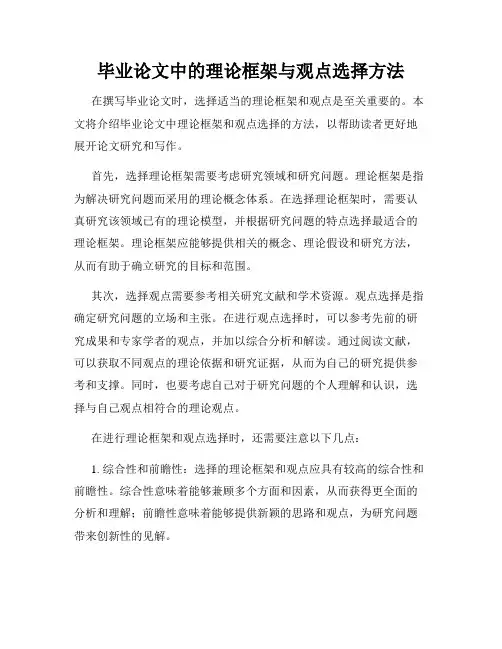 毕业论文中的理论框架与观点选择方法

在撰写毕业论文时，选择适当的理论框架和观点是至关重要的。本文将介绍毕业论文中理论框架和观点选择的方法，以帮助读者更好地展开论文研究和写作。

首先，选择理论框架需要考虑研究领域和研究问题。理论框架是指为解决研究问题而采用的理论概念体系。在选择理论框架时，需要认真研究该领域已有的理论模型，并根据研究问题的特点选择最适合的理论框架。理论框架应能够提供相关的概念、理论假设和研究方法，从而有助于确立研究的目标和范围。

其次，选择观点需要参考相关研究文献和学术资源。观点选择是指确定研究问题的立场和主张。在进行观点选择时，可以参考先前的研究成果和专家学者的观点，并加以综合分析和解读。通过阅读文献，可以获取不同观点的理论依据和研究证据，从而为自己的研究提供参考和支撑。同时，也要考虑自己对于研究问题的个人理解和认识，选择与自己观点相符合的理论观点。

在进行理论框架和观点选择时，还需要注意以下几点：

1. 综合性和前瞻性：选择的理论框架和观点应具有较高的综合性和前瞻性。综合性意味着能够兼顾多个方面和因素，从而获得更全面的分析和理解；前瞻性意味着能够提供新颖的思路和观点，为研究问题带来创新性的见解。